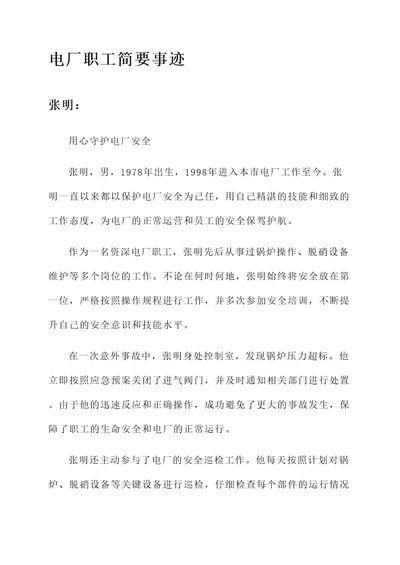 电厂职工简要事迹

张明：

用心守护电厂安全

张明，男，1978年出生，1998年进入本市电厂工作至今。张明一直以来都以保护电厂安全为己任，用自己精湛的技能和细致的工作态度，为电厂的正常运营和员工的安全保驾护航。

作为一名资深电厂职工，张明先后从事过锅炉操作、脱硝设备维护等多个岗位的工作。不论在何时何地，张明始终将安全放在第一位，严格按照操作规程进行工作，并多次参加安全培训，不断提升自己的安全意识和技能水平。

在一次意外事故中，张明身处控制室，发现锅炉压力超标。他立即按照应急预案关闭了进气阀门，并及时通知相关部门进行处置。由于他的迅速反应和正确操作，成功避免了更大的事故发生，保障了职工的生命安全和电厂的正常运行。

张明还主动参与了电厂的安全巡检工作。他每天按照计划对锅炉、脱硝设备等关键设备进行巡检，仔细检查每个部件的运行情况